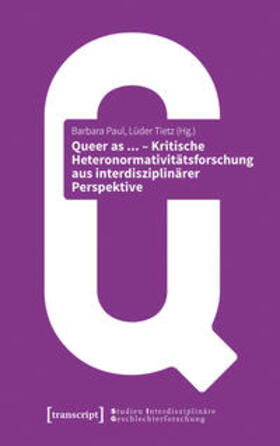 Barbara Paul, Lüder Tietz (Hg.)

Queer as ... – Kritische Heteronormativitätsforschung aus interdisziplinärer Perspektive

[transcript]

Studien Interdisziplinäre Geschlechterforschung